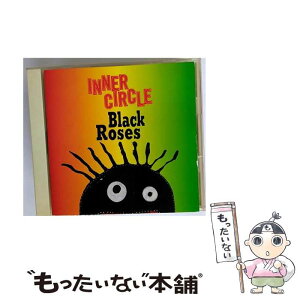 INNER CIRCLE
Black Roses

もったいない

も

"もったいない"本舗®